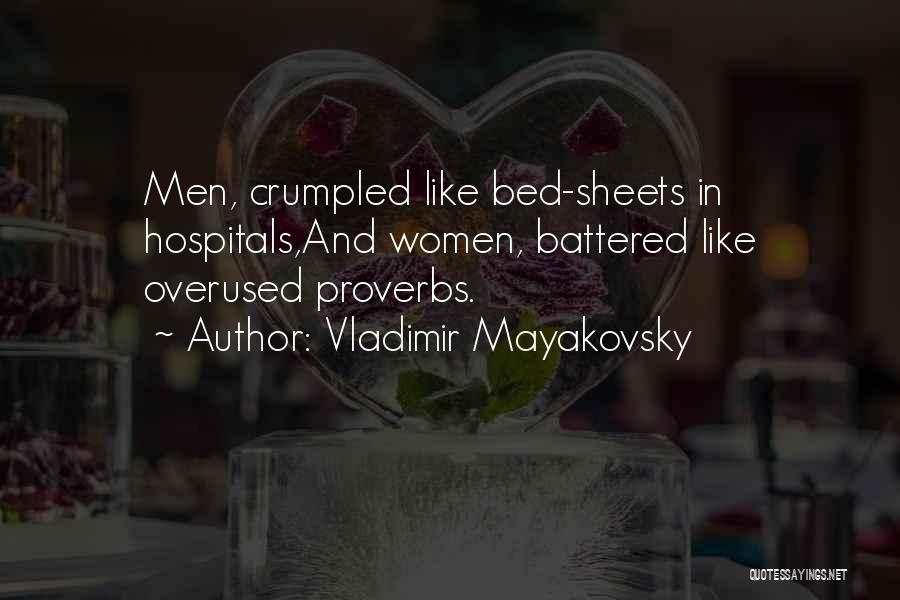 Men, crumpled like bed-sheets in hospitals,And women, battered like overused proverbs.

~ Author: Vladimir Mayakovsky

QUOTESSAYINGS.NET